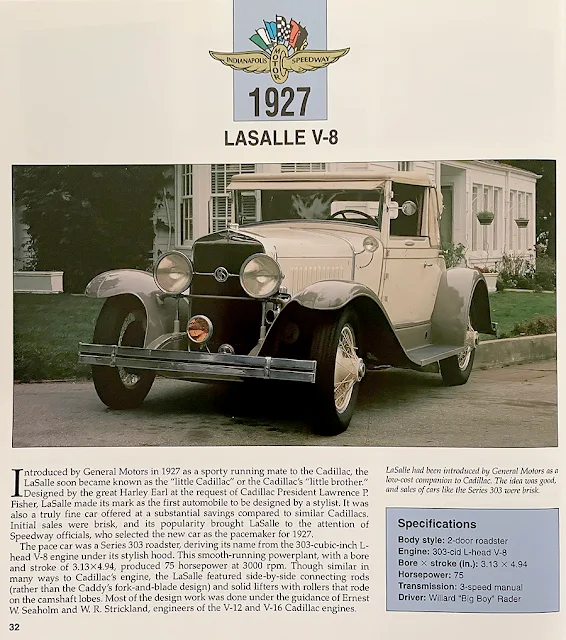 INDIANAPOLIS MOTOR SPEEDWAY

1927

LASALLE V-8

Introduced by General Motors in 1927 as a sporty running mate to the Cadillac, the LaSalle soon became known as the "little Cadillac" or the Cadillac's "little brother." Designed by the great Harley Earl at the request of Cadillac President Lawrence P. Fisher, LaSalle made its mark as the first automobile to be designed by a stylist. It was also a truly fine car offered at a substantial savings compared to similar Cadillacs. Initial sales were brisk, and its popularity brought LaSalle to the attention of Speedway officials, who selected the new car as the pacemaker for 1927.

The pace car was a Series 303 roadster, deriving its name from the 303-cubic-inch L-head V-8 engine under its stylish hood. This smooth-running powerplant, with a bore and stroke of 3.13×4.94, produced 75 horsepower at 3000 rpm. Though similar in many ways to Cadillac's engine, the LaSalle featured side-by-side connecting rods (rather than the Caddy's fork-and-blade design) and solid lifters with rollers that rode on the camshaft lobes. Most of the design work was done under the guidance of Ernest W. Seaholm and W. R. Strickland, engineers of the V-12 and V-16 Cadillac engines.

LaSalle had been introduced by General Motors as a low-cost companion to Cadillac. The idea was good, and sales of cars like the Series 303 were brisk.

Specifications
Body style: 2-door roadster
Engine: 303-cid L-head V-8
Bore × stroke (in.): 3.13 × 4.94
Horsepower: 75
Transmission: 3-speed manual
Driver: Willard "Big Boy" Rader

32